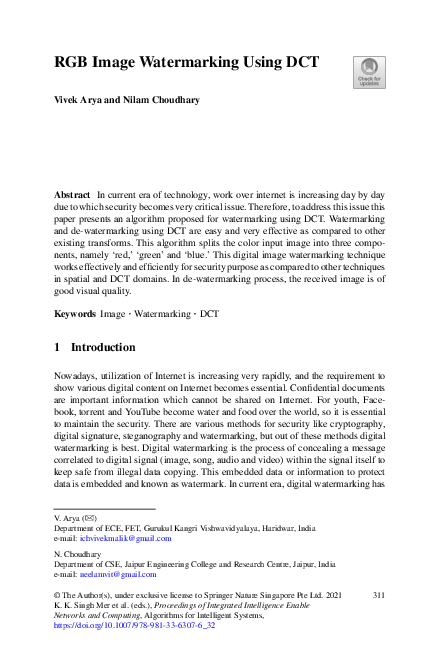 RGB Image Watermarking Using DCT

Check for updates

Vivek Arya and Nilam Choudhary

Abstract In current era of technology, work over internet is increasing day by day due to which security becomes very critical issue. Therefore, to address this issue this paper presents an algorithm proposed for watermarking using DCT. Watermarking and de-watermarking using DCT are easy and very effective as compared to other existing transforms. This algorithm splits the color input image into three components, namely 'red,' 'green' and 'blue.' This digital image watermarking technique works effectively and efficiently for security purpose as compared to other techniques in spatial and DCT domains. In de-watermarking process, the received image is of good visual quality.

Keywords Image · Watermarking · DCT

1 Introduction

Nowadays, utilization of Internet is increasing very rapidly, and the requirement to show various digital content on Internet becomes essential. Confidential documents are important information which cannot be shared on Internet. For youth, Facebook, torrent and YouTube become water and food over the world, so it is essential to maintain the security. There are various methods for security like cryptography, digital signature, steganography and watermarking, but out of these methods digital watermarking is best. Digital watermarking is the process of concealing a message correlated to digital signal (image, song, audio and video) within the signal itself to keep safe from illegal data copying. This embedded data or information to protect data is embedded and known as watermark. In current era, digital watermarking has

V. Arya (✉)
Department of ECE, FET, Gurukul Kangri Vishwavidyalaya, Haridwar, India
e-mail: ichvivekmalik@gmail.com

N. Choudhary
Department of CSE, Jaipur Engineering College and Research Centre, Jaipur, India
e-mail: neelamvit@gmail.com

© The Author(s), under exclusive license to Springer Nature Singapore Pte Ltd. 2021
K. K. Singh Mer et al. (eds.), Proceedings of Integrated Intelligence Enable Networks and Computing, Algorithms for Intelligent Systems,
https://doi.org/10.1007/978-981-33-6307-6_32

311